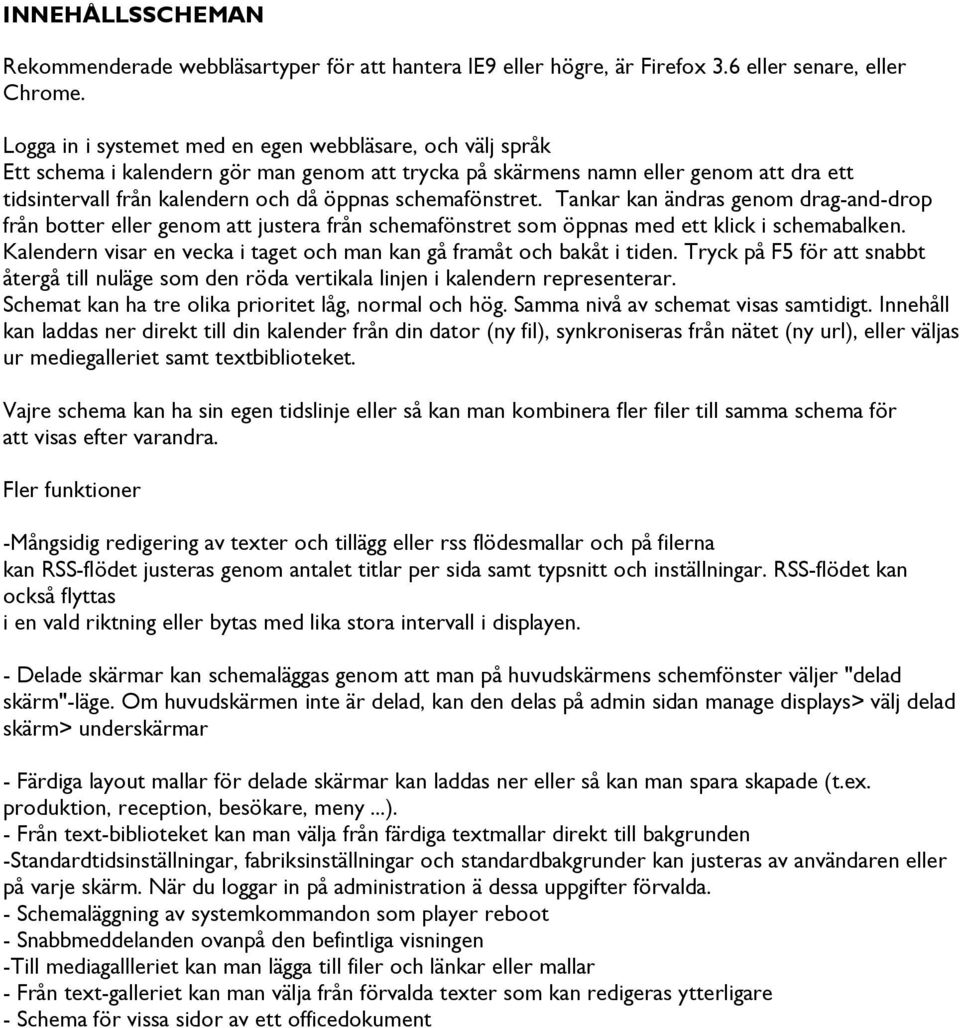 INNEHÅLLSSCHEMAN

Rekommenderade webbläsartyper för att hantera IE9 eller högre, är Firefox 3.6 eller senare, eller Chrome.

Logga in i systemet med en egen webbläsare, och välj språk
Ett schema i kalendern gör man genom att trycka på skärmens namn eller genom att dra ett tidsintervall från kalendern och då öppnas schemafönstret. Tankar kan ändras genom drag-and-drop från botter eller genom att justera från schemafönstret som öppnas med ett klick i schemabalken. Kalendern visar en vecka i taget och man kan gå framåt och bakåt i tiden. Tryck på F5 för att snabbt återgå till nuläge som den röda vertikala linjen i kalendern representerar.
Schemat kan ha tre olika prioritet låg, normal och hög. Samma nivå av schemat visas samtidigt. Innehåll kan laddas ner direkt till din kalender från din dator (ny fil), synkroniseras från nätet (ny url), eller väljas ur mediegalleriet samt textbiblioteket.

Vajre schema kan ha sin egen tidslinje eller så kan man kombinera fler filer till samma schema för att visas efter varandra.

Fler funktioner

-Mångsidig redigering av texter och tillägg eller rss flödesmallar och på filerna
kan RSS-flödet justeras genom antalet titlar per sida samt typsnitt och inställningar. RSS-flödet kan också flyttas
i en vald riktning eller bytas med lika stora intervall i displayen.

- Delade skärmar kan schemaläggas genom att man på huvudskärmens schemfönster väljer "delad skärm"-läge. Om huvudskärmen inte är delad, kan den delas på admin sidan manage displays> välj delad skärm> underskärmar

- Färdiga layout mallar för delade skärmar kan laddas ner eller så kan man spara skapade (t.ex. produktion, reception, besökare, meny ...).
- Från text-biblioteket kan man välja från färdiga textmallar direkt till bakgrunden
-Standardtidsinställningar, fabriksinställningar och standardbakgrunder kan justeras av användaren eller på varje skärm. När du loggar in på administration ä dessa uppgifter förvalda.
- Schemaläggning av systemkommandon som player reboot
- Snabbmeddelanden ovanpå den befintliga visningen
-Till mediagallleriet kan man lägga till filer och länkar eller mallar
- Från text-galleriet kan man välja från förvalda texter som kan redigeras ytterligare
- Schema för vissa sidor av ett officedokument